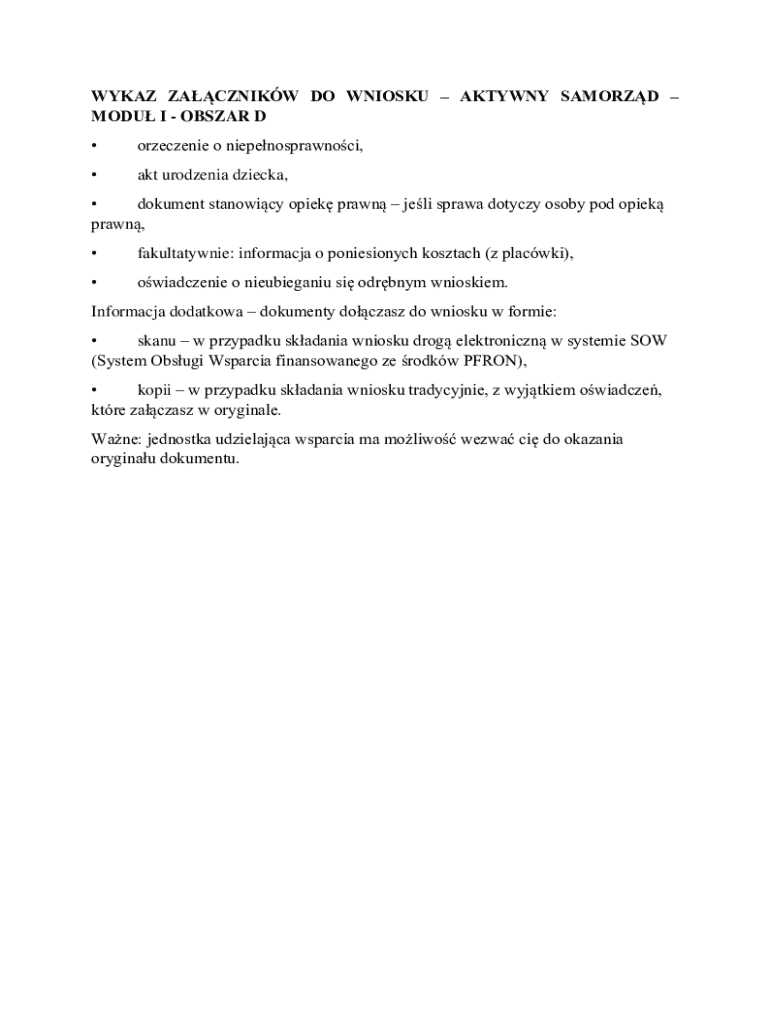 WYKAZ ZAŁĄCZNIKÓW DO WNIOSKU – AKTYWNY SAMORZĄD – MODUŁ I - OBSZAR D

• orzeczenie o niepełnosprawności,

• akt urodzenia dziecka,

• dokument stanowiący opiekę prawną – jeśli sprawa dotyczy osoby pod opieką prawną,

• fakultatywnie: informacja o poniesionych kosztach (z placówki),

• oświadczenie o nieubieganiu się odrębnym wnioskiem.

Informacja dodatkowa – dokumenty dołączasz do wniosku w formie:

• skanu – w przypadku składania wniosku drogą elektroniczną w systemie SOW (System Obsługi Wsparcia finansowanego ze środków PFRON),

• kopii – w przypadku składania wniosku tradycyjnie, z wyjątkiem oświadczeń, które załączasz w oryginale.

Ważne: jednostka udzielająca wsparcia ma możliwość wezwać cię do okazania oryginału dokumentu.